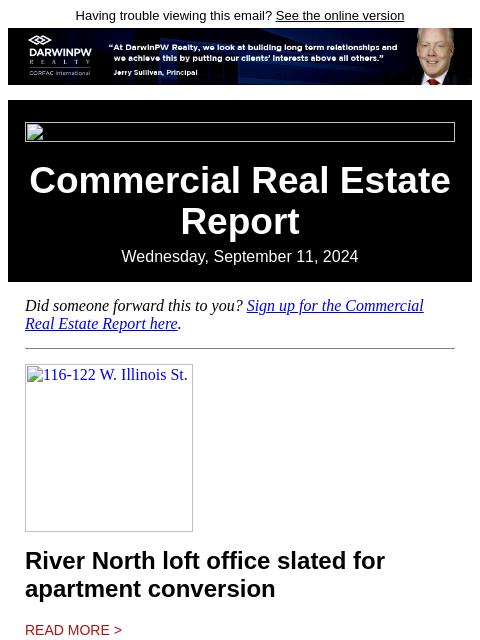 Having trouble viewing this email? See the online version

DARWINPW REALTY CORFAC International

"At DarwinPW Realty, we look at building long term relationships and we achieve this by putting our clients' interests above all others."

Jerry Sullivan, Principal

Commercial Real Estate Report

Wednesday, September 11, 2024

Did someone forward this to you? Sign up for the Commercial Real Estate Report here.

116-122 W. Illinois St.

River North loft office slated for apartment conversion

READ MORE >